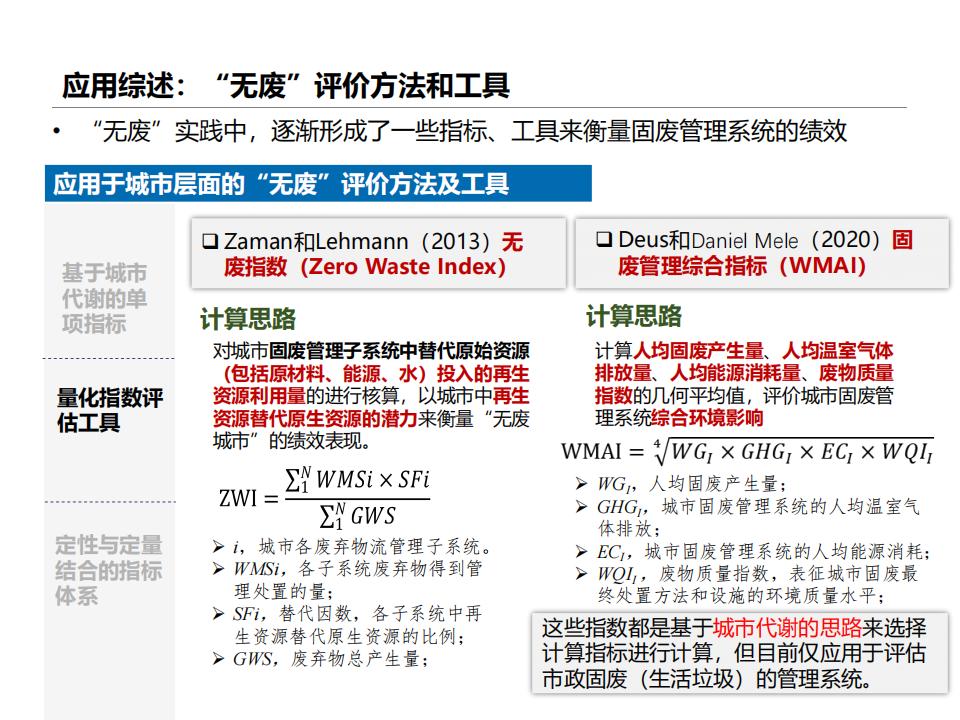 应用综述：“无废”评价方法和工具

• “无废”实践中，逐渐形成了一些指标、工具来衡量固废管理系统的绩效

应用于城市层面的“无废”评价方法及工具

基于城市代谢的单项指标

量化指数评估工具

定性与定量结合的指标体系

☐ Zaman和Lehmann（2013）无废指数（Zero Waste Index）

计算思路

对城市固废管理子系统中替代原始资源（包括原材料、能源、水）投入的再生资源利用量的进行核算，以城市中再生资源替代原生资源的潜力来衡量“无废城市”的绩效表现。

$ZWI = \frac{\sum_1^N WMSi \times SFi}{\sum_1^N GWS}$

➢ $i$，城市各废弃物流管理子系统。
➢ $WMSi$，各子系统废弃物得到管理处置的量；
➢ $SFi$，替代因数，各子系统中再生资源替代原生资源的比例；
➢ $GWS$，废弃物总产生量；

☐ Deus和Daniel Mele（2020）固废管理综合指标（WMAI）

计算思路

计算人均固废产生量、人均温室气体排放量、人均能源消耗量、废物质量指数的几何平均值，评价城市固废管理系统综合环境影响

$WMAI = \sqrt[4]{WG_I \times GHG_I \times EC_I \times WQI_I}$

➢ $WG_I$，人均固废产生量；
➢ $GHG_I$，城市固废管理系统的人均温室气体排放；
➢ $EC_I$，城市固废管理系统的人均能源消耗；
➢ $WQI_I$，废物质量指数，表征城市固废最终处置方法和设施的环境质量水平；

这些指数都是基于城市代谢的思路来选择计算指标进行计算，但目前仅应用于评估市政固废（生活垃圾）的管理系统。